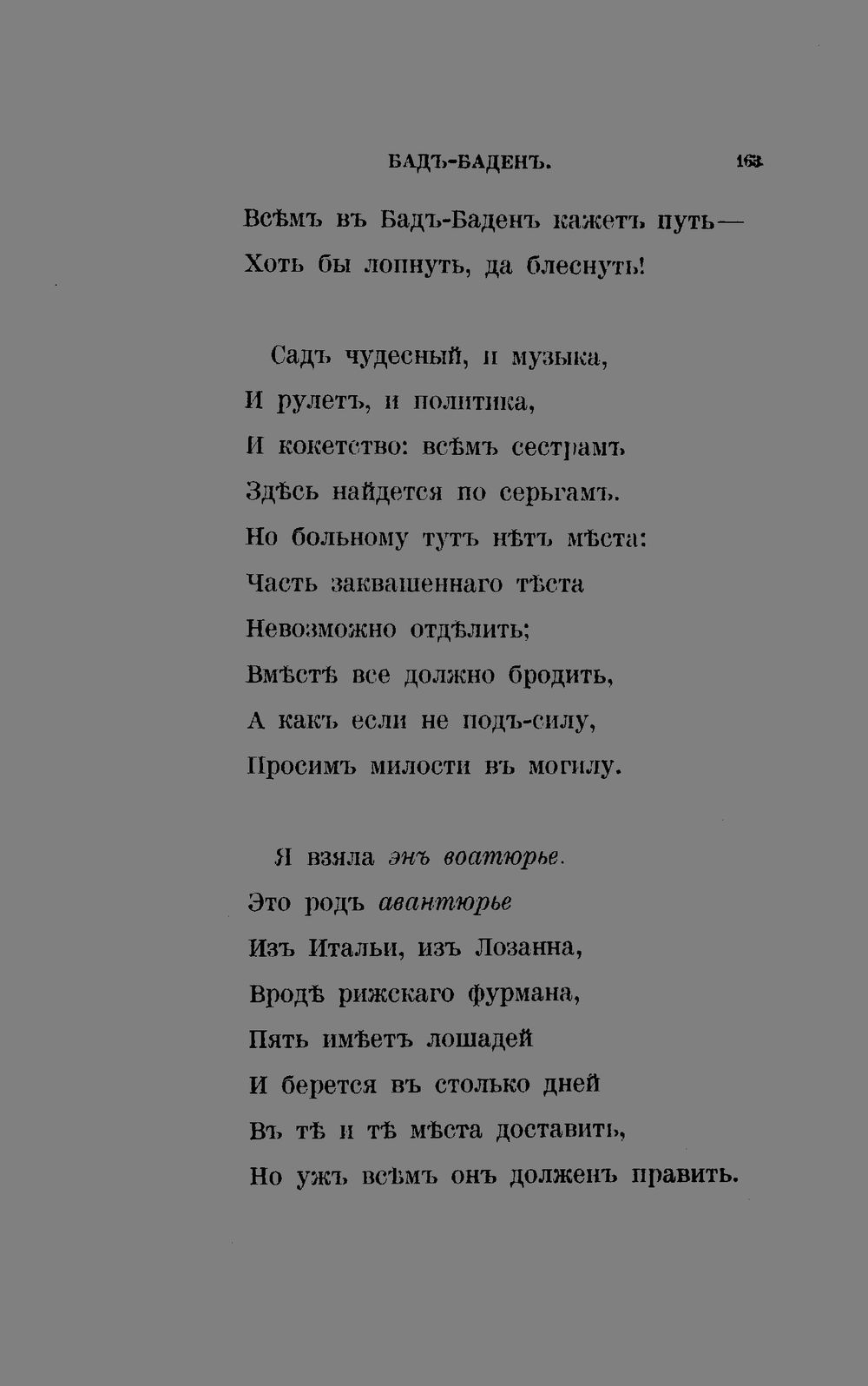 БАДЪ-БАДЕНЪ. 163

Всѣмъ въ Бадъ-Баденъ кажетъ путь—
Хоть бы лопнуть, да блеснуть!

Садъ чудесный, и музыка,
И рулетъ, и политика,
И кокетство: всѣмъ сестрамъ
Здѣсь найдется по серьгамъ.
Но больному тутъ нѣтъ мѣста:
Часть заквашеннаго тѣста
Невозможно отдѣлить;
Вмѣстѣ все должно бродить,
А какъ если не подъ-силу,
Просимъ милости въ могилу.

Я взяла энъ воатюрье.
Это родъ авантюрье
Изъ Итальи, изъ Лозанна,
Вродѣ рижскаго фурмана,
Пять имѣетъ лошадей
И берется въ столько дней
Въ тѣ и тѣ мѣста доставить,
Но ужъ всѣмъ онъ долженъ править.